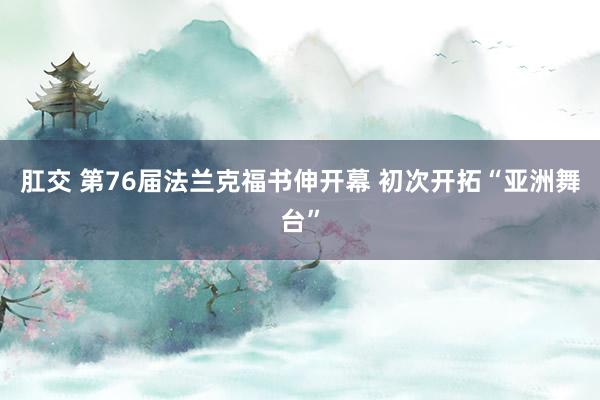 肛交 第76届法兰克福书伸开幕 初次开拓“亚洲舞台”